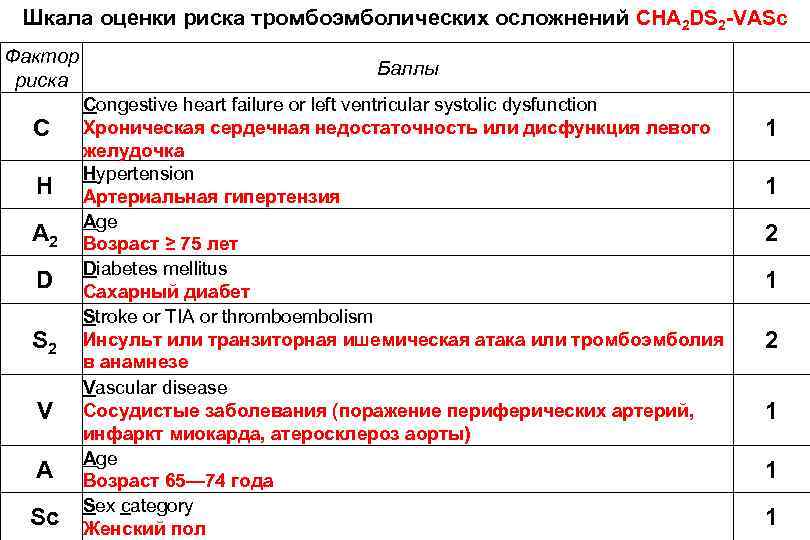 Шкала оценки риска тромбоэмболических осложнений $CHA_2DS_2$-VASc

| Фактор риска | Баллы | |
|---|---|---|
| C | Congestive heart failure or left ventricular systolic dysfunction Хроническая сердечная недостаточность или дисфункция левого желудочка | 1 |
| H | Hypertension Артериальная гипертензия | 1 |
| $A_2$ | Age Возраст ≥ 75 лет | 2 |
| D | Diabetes mellitus Сахарный диабет | 1 |
| $S_2$ | Stroke or TIA or thromboembolism Инсульт или транзиторная ишемическая атака или тромбоэмболия в анамнезе | 2 |
| V | Vascular disease Сосудистые заболевания (поражение периферических артерий, инфаркт миокарда, атеросклероз аорты) | 1 |
| A | Age Возраст 65—74 года | 1 |
| Sc | Sex category Женский пол | 1 |